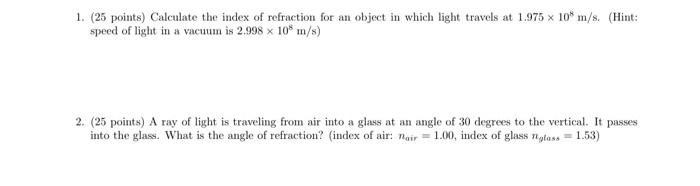 1. (25 points) Calculate the index of refraction for an object in which light travels at $1.975 \times 10^8$ m/s. (Hint: speed of light in a vacuum is $2.998 \times 10^8$ m/s)

2. (25 points) A ray of light is traveling from air into a glass at an angle of 30 degrees to the vertical. It passes into the glass. What is the angle of refraction? (index of air: $n_{air} = 1.00$, index of glass $n_{glass} = 1.53$)